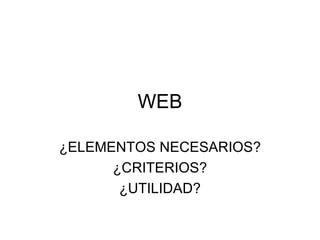 WEB

¿ELEMENTOS NECESARIOS?
¿CRITERIOS?
¿UTILIDAD?